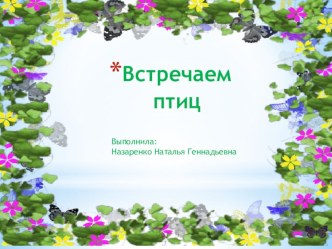 *Встречаем птиц

Выполнила:
Назаренко Наталья Геннадьевна